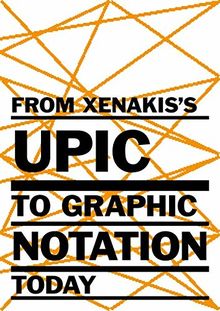 FROM XENAKIS'S
UPIC
TO GRAPHIC
NOTATION
TODAY